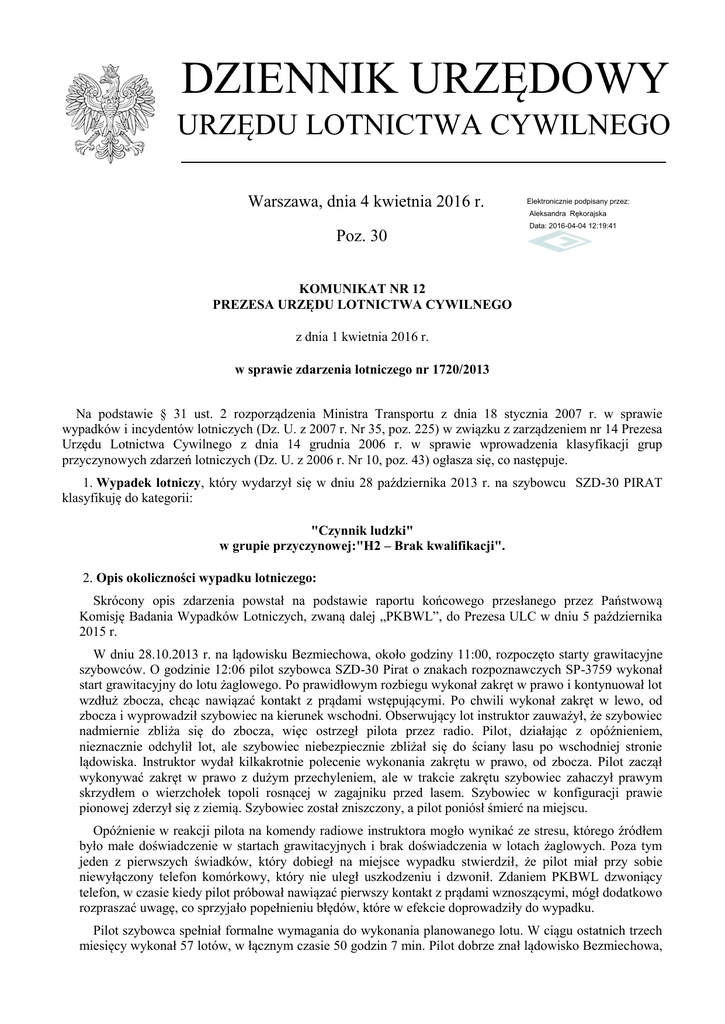 DZIENNIK URZĘDOWY
URZĘDU LOTNICTWA CYWILNEGO

Warszawa, dnia 4 kwietnia 2016 r.

Poz. 30

Elektronicznie podpisany przez:
Aleksandra Rękorajska
Data: 2016-04-04 12:19:41

KOMUNIKAT NR 12
PREZESA URZĘDU LOTNICTWA CYWILNEGO

z dnia 1 kwietnia 2016 r.

w sprawie zdarzenia lotniczego nr 1720/2013

Na podstawie § 31 ust. 2 rozporządzenia Ministra Transportu z dnia 18 stycznia 2007 r. w sprawie wypadków i incydentów lotniczych (Dz. U. z 2007 r. Nr 35, poz. 225) w związku z zarządzeniem nr 14 Prezesa Urzędu Lotnictwa Cywilnego z dnia 14 grudnia 2006 r. w sprawie wprowadzenia klasyfikacji grup przyczynowych zdarzeń lotniczych (Dz. U. z 2006 r. Nr 10, poz. 43) ogłasza się, co następuje.

1. Wypadek lotniczy, który wydarzył się w dniu 28 października 2013 r. na szybowcu SZD-30 PIRAT klasyfikuję do kategorii:

"Czynnik ludzki"
w grupie przyczynowej:"H2 – Brak kwalifikacji".

2. Opis okoliczności wypadku lotniczego:

Skrócony opis zdarzenia powstał na podstawie raportu końcowego przesłanego przez Państwową Komisję Badania Wypadków Lotniczych, zwaną dalej „PKBWL", do Prezesa ULC w dniu 5 października 2015 r.

W dniu 28.10.2013 r. na lądowisku Bezmiechowa, około godziny 11:00, rozpoczęto starty grawitacyjne szybowców. O godzinie 12:06 pilot szybowca SZD-30 Pirat o znakach rozpoznawczych SP-3759 wykonał start grawitacyjny do lotu żaglowego. Po prawidłowym rozbiegu wykonał zakręt w prawo i kontynuował lot wzdłuż zbocza, chcąc nawiązać kontakt z prądami wstępującymi. Po chwili wykonał zakręt w lewo, od zbocza i wyprowadził szybowiec na kierunek wschodni. Obserwujący lot instruktor zauważył, że szybowiec nadmiernie zbliża się do zbocza, więc ostrzegł pilota przez radio. Pilot, działając z opóźnieniem, nieznacznie odchylił lot, ale szybowiec niebezpiecznie zbliżał się do ściany lasu po wschodniej stronie lądowiska. Instruktor wydał kilkakrotnie polecenie wykonania zakrętu w prawo, od zbocza. Pilot zaczął wykonywać zakręt w prawo z dużym przechyleniem, ale w trakcie zakrętu szybowiec zahaczył prawym skrzydłem o wierzchołek topoli rosnącej w zagajniku przed lasem. Szybowiec w konfiguracji prawie pionowej zderzył się z ziemią. Szybowiec został zniszczony, a pilot poniósł śmierć na miejscu.

Opóźnienie w reakcji pilota na komendy radiowe instruktora mogło wynikać ze stresu, którego źródłem było małe doświadczenie w startach grawitacyjnych i brak doświadczenia w lotach żaglowych. Poza tym jeden z pierwszych świadków, który dobiegł na miejsce wypadku stwierdził, że pilot miał przy sobie niewyłączony telefon komórkowy, który nie uległ uszkodzeniu i dzwonił. Zdaniem PKBWL dzwoniący telefon, w czasie kiedy pilot próbował nawiązać pierwszy kontakt z prądami wznoszącymi, mógł dodatkowo rozpraszać uwagę, co sprzyjało popełnieniu błędów, które w efekcie doprowadziły do wypadku.

Pilot szybowca spełniał formalne wymagania do wykonania planowanego lotu. W ciągu ostatnich trzech miesięcy wykonał 57 lotów, w łącznym czasie 50 godzin 7 min. Pilot dobrze znał lądowisko Bezmiechowa,